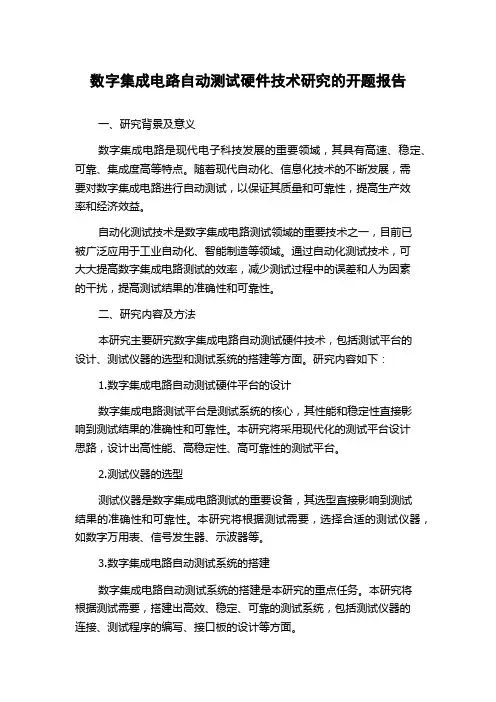 数字集成电路自动测试硬件技术研究的开题报告

一、研究背景及意义

数字集成电路是现代电子科技发展的重要领域，其具有高速、稳定、可靠、集成度高等特点。随着现代自动化、信息化技术的不断发展，需要对数字集成电路进行自动测试，以保证其质量和可靠性，提高生产效率和经济效益。

自动化测试技术是数字集成电路测试领域的重要技术之一，目前已被广泛应用于工业自动化、智能制造等领域。通过自动化测试技术，可大大提高数字集成电路测试的效率，减少测试过程中的误差和人为因素的干扰，提高测试结果的准确性和可靠性。

二、研究内容及方法

本研究主要研究数字集成电路自动测试硬件技术，包括测试平台的设计、测试仪器的选型和测试系统的搭建等方面。研究内容如下：

1.数字集成电路自动测试硬件平台的设计

数字集成电路测试平台是测试系统的核心，其性能和稳定性直接影响到测试结果的准确性和可靠性。本研究将采用现代化的测试平台设计思路，设计出高性能、高稳定性、高可靠性的测试平台。

2.测试仪器的选型

测试仪器是数字集成电路测试的重要设备，其选型直接影响到测试结果的准确性和可靠性。本研究将根据测试需要，选择合适的测试仪器，如数字万用表、信号发生器、示波器等。

3.数字集成电路自动测试系统的搭建

数字集成电路自动测试系统的搭建是本研究的重点任务。本研究将根据测试需要，搭建出高效、稳定、可靠的测试系统，包括测试仪器的连接、测试程序的编写、接口板的设计等方面。